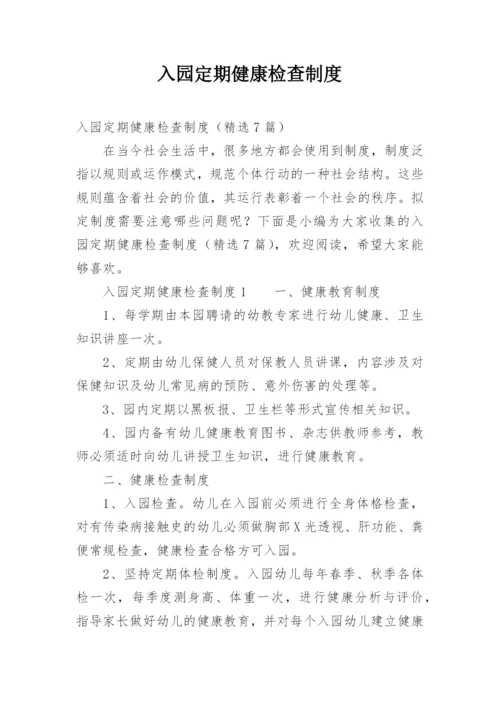 入园定期健康检查制度

入园定期健康检查制度（精选7篇）

在当今社会生活中，很多地方都会使用到制度，制度泛指以规则或运作模式，规范个体行动的一种社会结构。这些规则蕴含着社会的价值，其运行表彰着一个社会的秩序。拟定制度需要注意哪些问题呢？下面是小编为大家收集的入园定期健康检查制度（精选7篇），欢迎阅读，希望大家能够喜欢。

入园定期健康检查制度1　　一、健康教育制度

1、每学期由本园聘请的幼教专家进行幼儿健康、卫生知识讲座一次。

2、定期由幼儿保健人员对保教人员讲课，内容涉及对保健知识及幼儿常见病的预防、意外伤害的处理等。

3、园内定期以黑板报、卫生栏等形式宣传相关知识。

4、园内备有幼儿健康教育图书、杂志供教师参考，教师必须适时向幼儿讲授卫生知识，进行健康教育。

二、健康检查制度

1、入园检查。幼儿在入园前必须进行全身体格检查，对有传染病接触史的幼儿必须做胸部X光透视、肝功能、粪便常规检查，健康检查合格方可入园。

2、坚持定期体检制度。入园幼儿每年春季、秋季各体检一次，每季度测身高、体重一次，进行健康分析与评价，指导家长做好幼儿的健康教育，并对每个入园幼儿建立健康